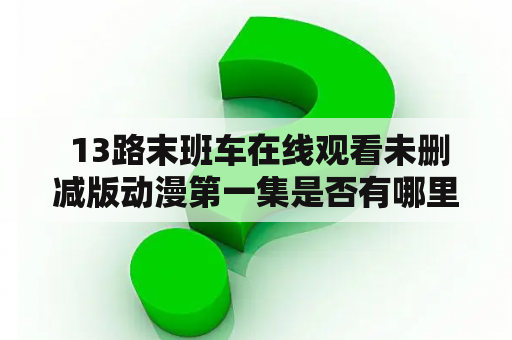 13路末班车在线观看未删减版动漫第一集是否有哪里